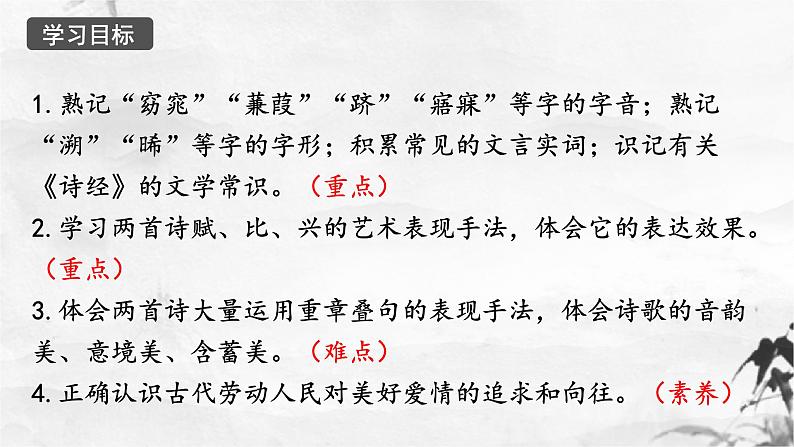 学习目标

1.熟记“窈窕”“蒹葭”“跻”“寤寐”等字的字音；熟记“溯”“晞”等字的字形；积累常见的文言实词；识记有关《诗经》的文学常识。（重点）

2.学习两首诗赋、比、兴的艺术表现手法，体会它的表达效果。（重点）

3.体会两首诗大量运用重章叠句的表现手法，体会诗歌的音韵美、意境美、含蓄美。（难点）

4.正确认识古代劳动人民对美好爱情的追求和向往。（素养）